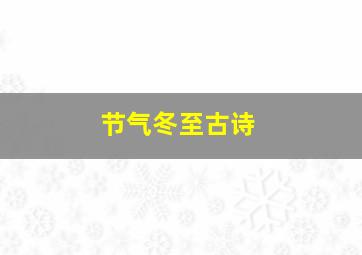 节气冬至古诗